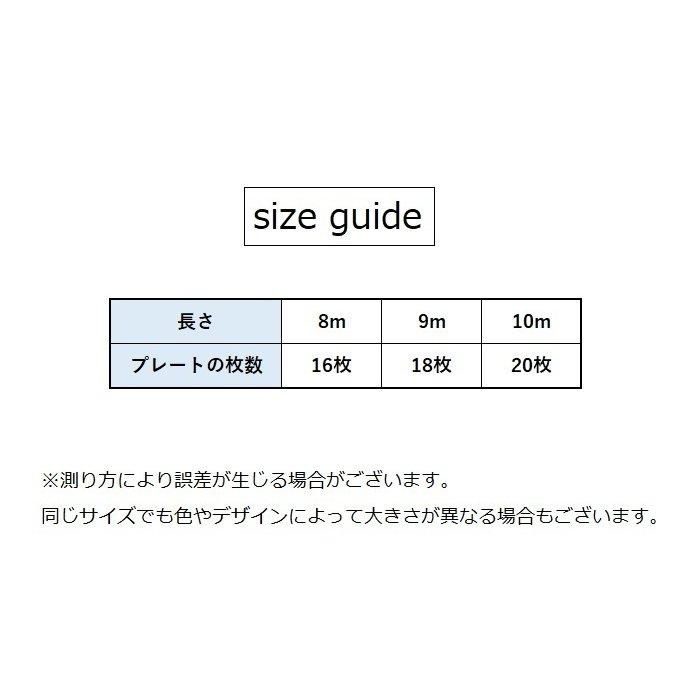 size guide

| 長さ | 8m | 9m | 10m |
|---|---|---|---|
| プレートの枚数 | 16枚 | 18枚 | 20枚 |

※測り方により誤差が生じる場合がございます。
同じサイズでも色やデザインによって大きさが異なる場合もございます。